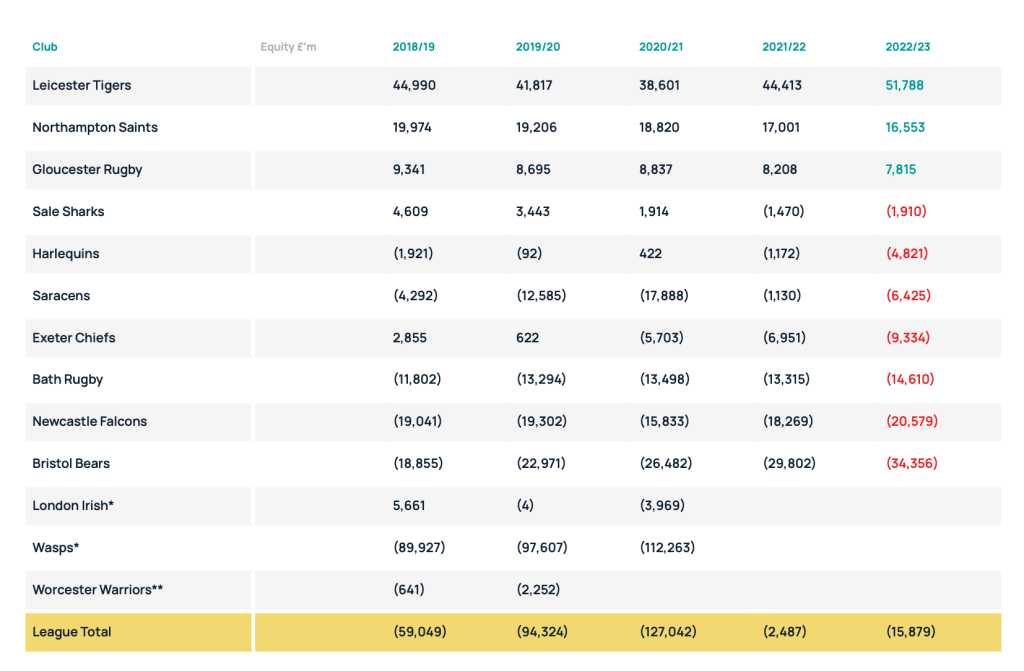 | Club | Equity £'m | 2018/19 | 2019/20 | 2020/21 | 2021/22 | 2022/23 |
|---|---|---|---|---|---|---|
| Leicester Tigers | | 44,990 | 41,817 | 38,601 | 44,413 | 51,788 |
| Northampton Saints | | 19,974 | 19,206 | 18,820 | 17,001 | 16,553 |
| Gloucester Rugby | | 9,341 | 8,695 | 8,837 | 8,208 | 7,815 |
| Sale Sharks | | 4,609 | 3,443 | 1,914 | (1,470) | (1,910) |
| Harlequins | | (1,921) | (92) | 422 | (1,172) | (4,821) |
| Saracens | | (4,292) | (12,585) | (17,888) | (1,130) | (6,425) |
| Exeter Chiefs | | 2,855 | 622 | (5,703) | (6,951) | (9,334) |
| Bath Rugby | | (11,802) | (13,294) | (13,498) | (13,315) | (14,610) |
| Newcastle Falcons | | (19,041) | (19,302) | (15,833) | (18,269) | (20,579) |
| Bristol Bears | | (18,855) | (22,971) | (26,482) | (29,802) | (34,356) |
| London Irish* | | 5,661 | (4) | (3,969) | | |
| Wasps* | | (89,927) | (97,607) | (112,263) | | |
| Worcester Warriors** | | (641) | (2,252) | | | |
| League Total | | (59,049) | (94,324) | (127,042) | (2,487) | (15,879) |